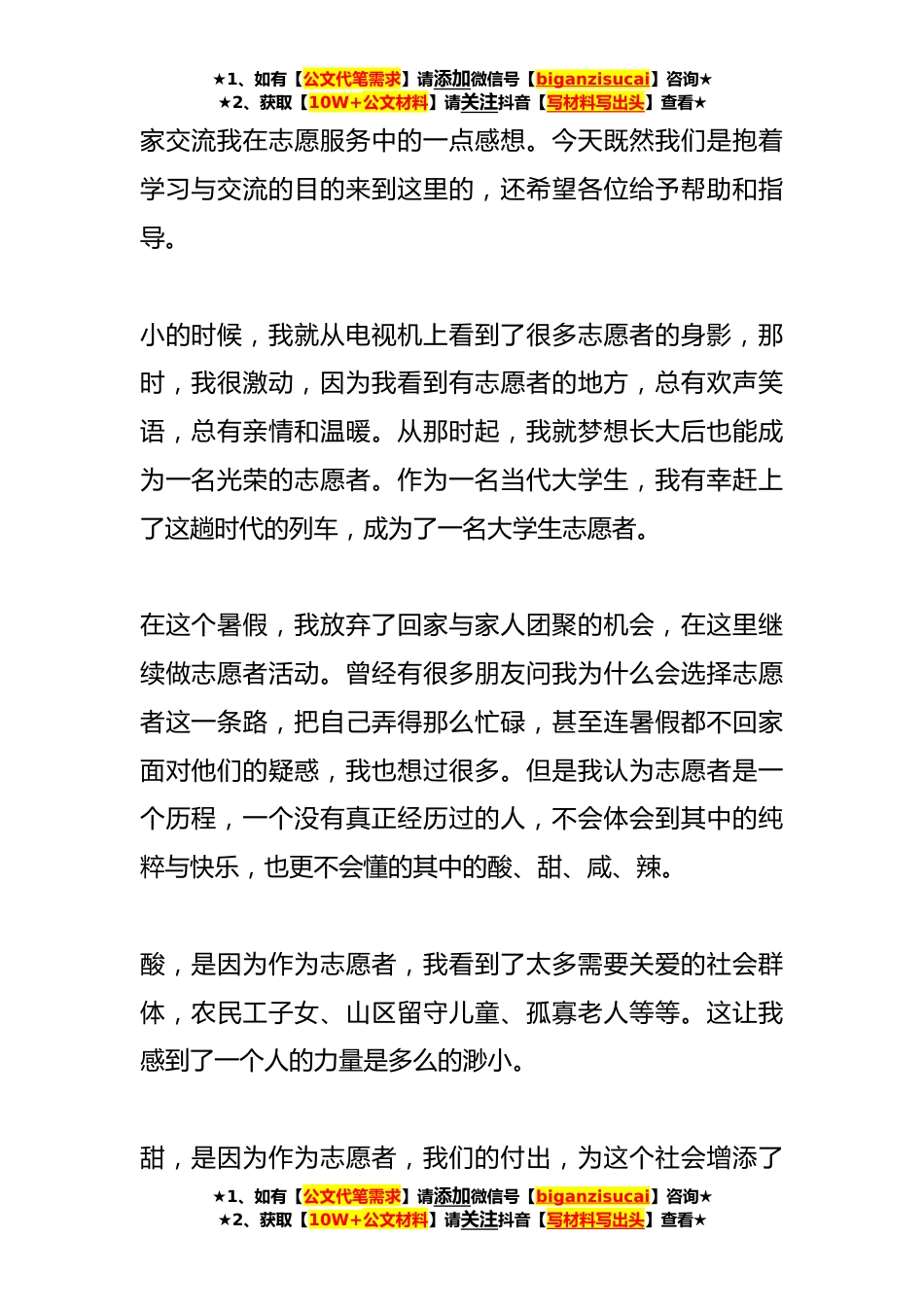 ★1、如有【公文代笔需求】请添加微信号【biganzisucai】咨询★
★2、获取【10W+公文材料】请关注抖音【写材料写出头】查看★

家交流我在志愿服务中的一点感想。今天既然我们是抱着学习与交流的目的来到这里的，还希望各位给予帮助和指导。

小的时候，我就从电视机上看到了很多志愿者的身影，那时，我很激动，因为我看到有志愿者的地方，总有欢声笑语，总有亲情和温暖。从那时起，我就梦想长大后也能成为一名光荣的志愿者。作为一名当代大学生，我有幸赶上了这趟时代的列车，成为了一名大学生志愿者。

在这个暑假，我放弃了回家与家人团聚的机会，在这里继续做志愿者活动。曾经有很多朋友问我为什么会选择志愿者这一条路，把自己弄得那么忙碌，甚至连暑假都不回家面对他们的疑惑，我也想过很多。但是我认为志愿者是一个历程，一个没有真正经历过的人，不会体会到其中的纯粹与快乐，也更不会懂的其中的酸、甜、咸、辣。

酸，是因为作为志愿者，我看到了太多需要关爱的社会群体，农民工子女、山区留守儿童、孤寡老人等等。这让我感到了一个人的力量是多么的渺小。

甜，是因为作为志愿者，我们的付出，为这个社会增添了

★1、如有【公文代笔需求】请添加微信号【biganzisucai】咨询★
★2、获取【10W+公文材料】请关注抖音【写材料写出头】查看★